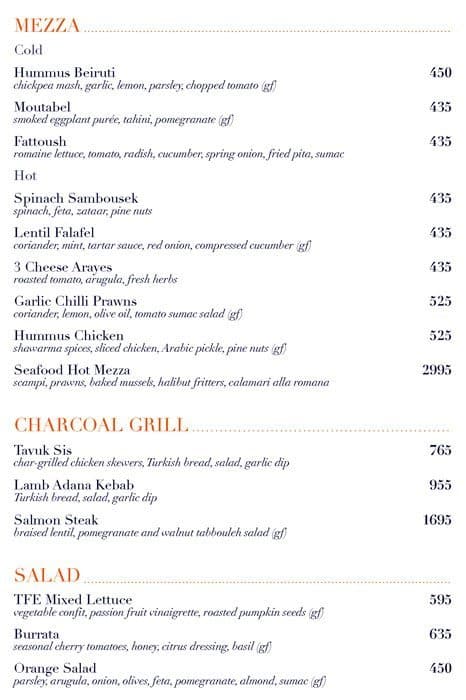 MEZZA

Cold

Hummus Beiruti 450
chickpea mash, garlic, lemon, parsley, chopped tomato (gf)

Moutabel 435
smoked eggplant purée, tahini, pomegranate (gf)

Fattoush 435
romaine lettuce, tomato, radish, cucumber, spring onion, fried pita, sumac

Hot

Spinach Sambousek 435
spinach, feta, zataar, pine nuts

Lentil Falafel 435
coriander, mint, tartar sauce, red onion, compressed cucumber (gf)

3 Cheese Arayes 435
roasted tomato, arugula, fresh herbs

Garlic Chilli Prawns 525
coriander, lemon, olive oil, tomato sumac salad (gf)

Hummus Chicken 525
shawarma spices, sliced chicken, Arabic pickle, pine nuts (gf)

Seafood Hot Mezza 2995
scampi, prawns, baked mussels, halibut fritters, calamari alla romana

CHARCOAL GRILL

Tavuk Sis 765
char-grilled chicken skewers, Turkish bread, salad, garlic dip

Lamb Adana Kebab 955
Turkish bread, salad, garlic dip

Salmon Steak 1695
braised lentil, pomegranate and walnut tabbouleh salad (gf)

SALAD

TFE Mixed Lettuce 595
vegetable confit, passion fruit vinaigrette, roasted pumpkin seeds (gf)

Burrata 635
seasonal cherry tomatoes, honey, citrus dressing, basil (gf)

Orange Salad 450
parsley, arugula, onion, olives, feta, pomegranate, almond, sumac (gf)